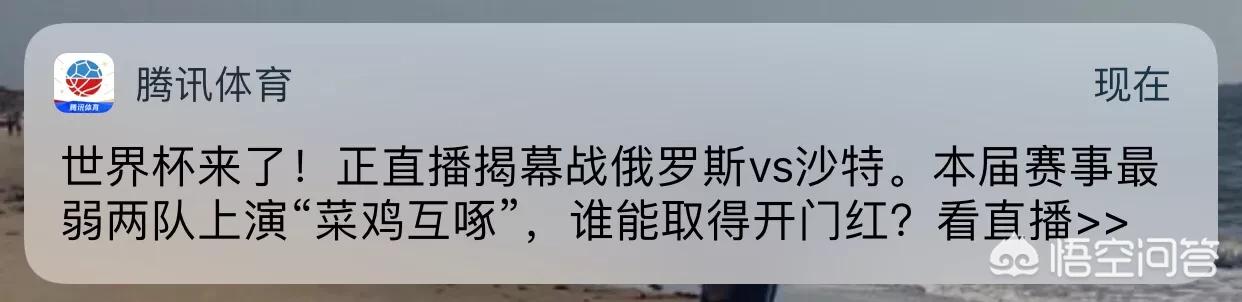 腾讯体育

腾讯体育

现在

世界杯来了！正直播揭幕战俄罗斯vs沙特。本届赛事最弱两队上演“菜鸡互啄”，谁能取得开门红？看直播>>

悟空问答